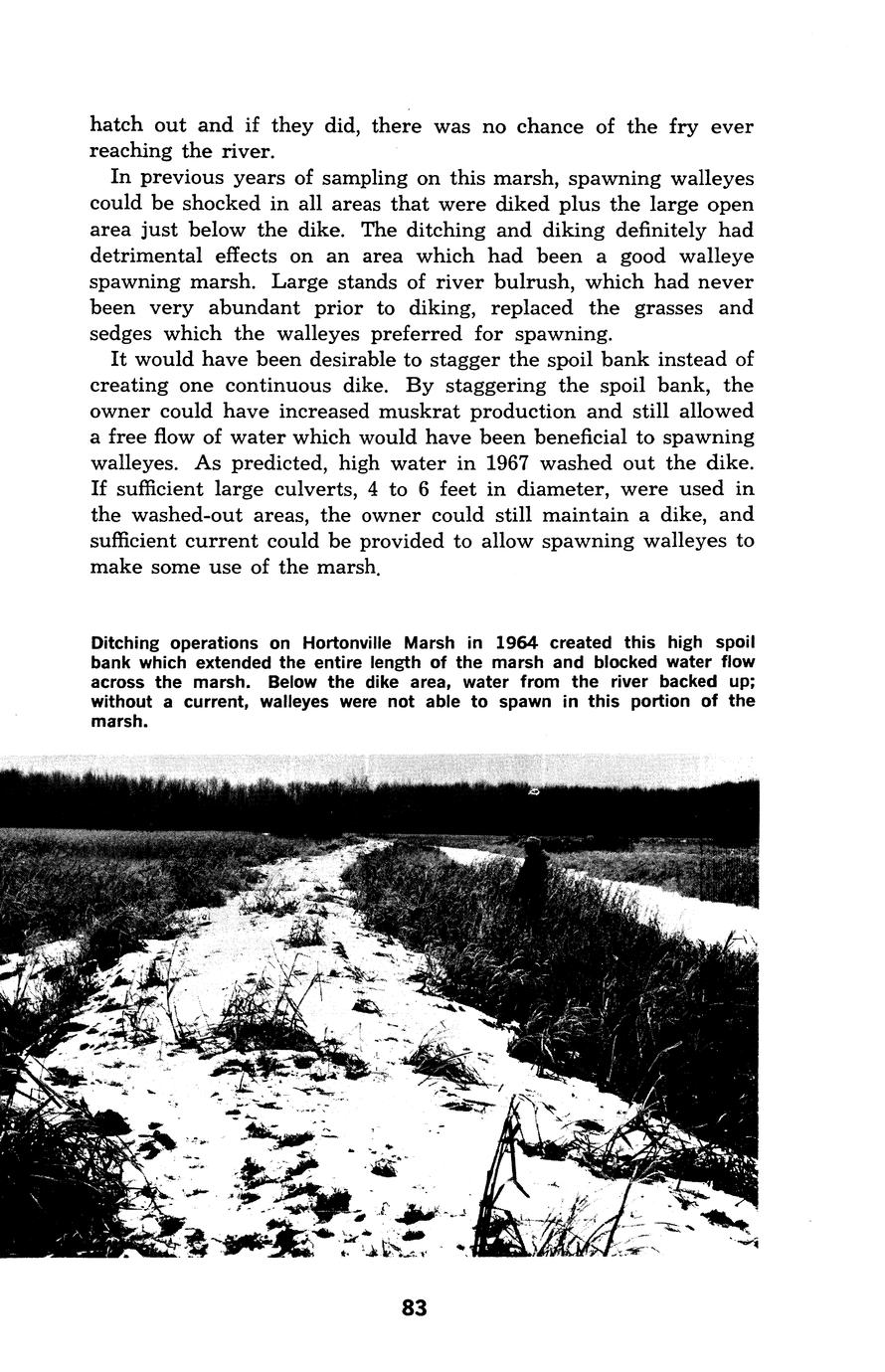 hatch out and if they did, there was no chance of the fry ever reaching the river.

In previous years of sampling on this marsh, spawning walleyes could be shocked in all areas that were diked plus the large open area just below the dike. The ditching and diking definitely had detrimental effects on an area which had been a good walleye spawning marsh. Large stands of river bulrush, which had never been very abundant prior to diking, replaced the grasses and sedges which the walleyes preferred for spawning.

It would have been desirable to stagger the spoil bank instead of creating one continuous dike. By staggering the spoil bank, the owner could have increased muskrat production and still allowed a free flow of water which would have been beneficial to spawning walleyes. As predicted, high water in 1967 washed out the dike. If sufficient large culverts, 4 to 6 feet in diameter, were used in the washed-out areas, the owner could still maintain a dike, and sufficient current could be provided to allow spawning walleyes to make some use of the marsh.

Ditching operations on Hortonville Marsh in 1964 created this high spoil bank which extended the entire length of the marsh and blocked water flow across the marsh. Below the dike area, water from the river backed up; without a current, walleyes were not able to spawn in this portion of the marsh.

83